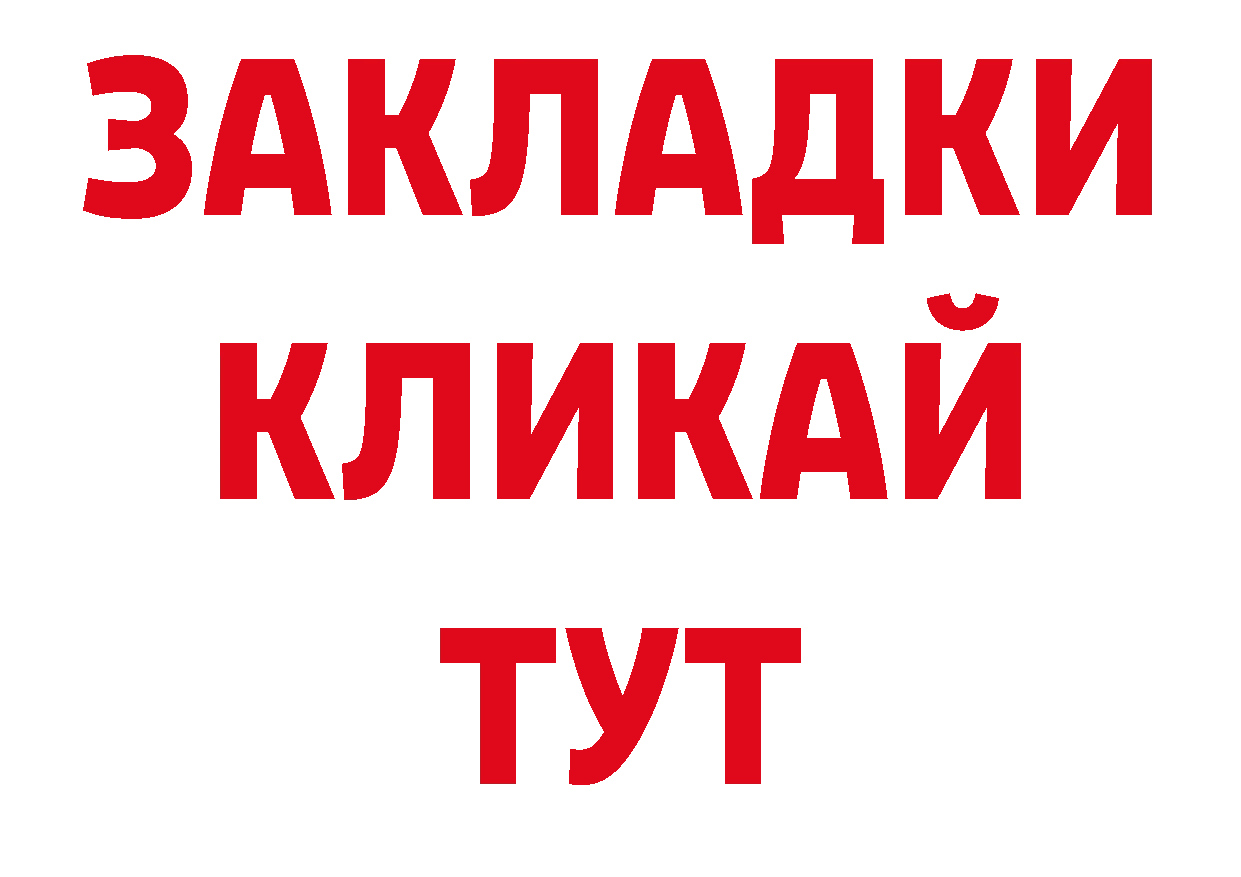 ЗАКЛАДКИ
КЛИКАЙ
ТУТ